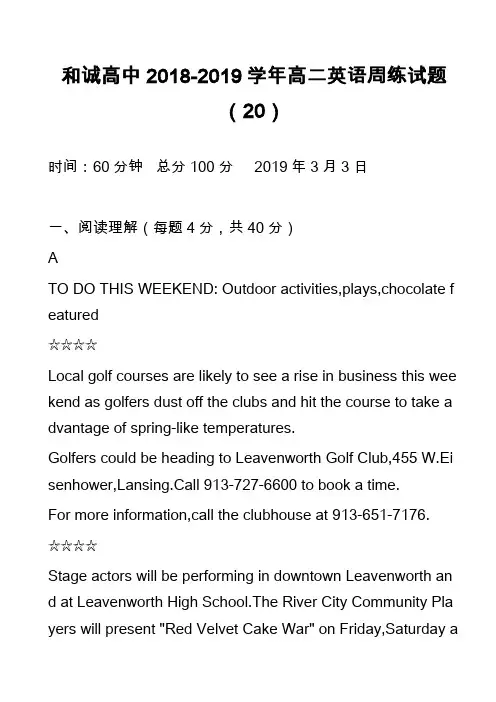 和诚高中 2018-2019 学年高二英语周练试题（20）

时间：60 分钟　总分 100 分　　2019 年 3 月 3 日

一、阅读理解（每题 4 分，共 40 分）

A

TO DO THIS WEEKEND: Outdoor activities,plays,chocolate featured

☆☆☆☆

Local golf courses are likely to see a rise in business this weekend as golfers dust off the clubs and hit the course to take advantage of spring-like temperatures.

Golfers could be heading to Leavenworth Golf Club,455 W.Eisenhower,Lansing.Call 913-727-6600 to book a time.

For more information,call the clubhouse at 913-651-7176.

☆☆☆☆

Stage actors will be performing in downtown Leavenworth and at Leavenworth High School.The River City Community Players will present "Red Velvet Cake War" on Friday,Saturday a